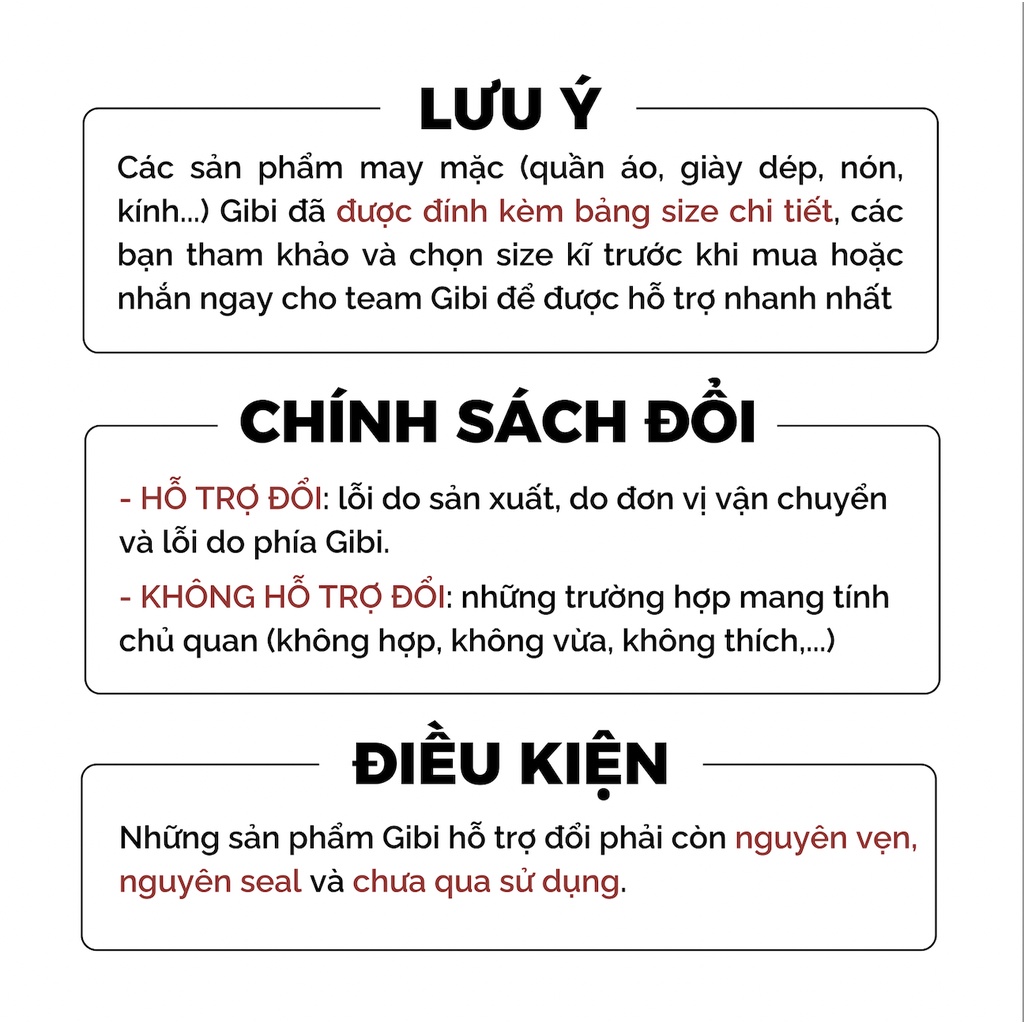 LƯU Ý

Các sản phẩm may mặc (quần áo, giày dép, nón, kính...) Gibi đã được đính kèm bảng size chi tiết, các bạn tham khảo và chọn size kĩ trước khi mua hoặc nhắn ngay cho team Gibi để được hỗ trợ nhanh nhất

CHÍNH SÁCH ĐỔI

- HỖ TRỢ ĐỔI: lỗi do sản xuất, do đơn vị vận chuyển và lỗi do phía Gibi.

- KHÔNG HỖ TRỢ ĐỔI: những trường hợp mang tính chủ quan (không hợp, không vừa, không thích,...)

ĐIỀU KIỆN

Những sản phẩm Gibi hỗ trợ đổi phải còn nguyên vẹn, nguyên seal và chưa qua sử dụng.